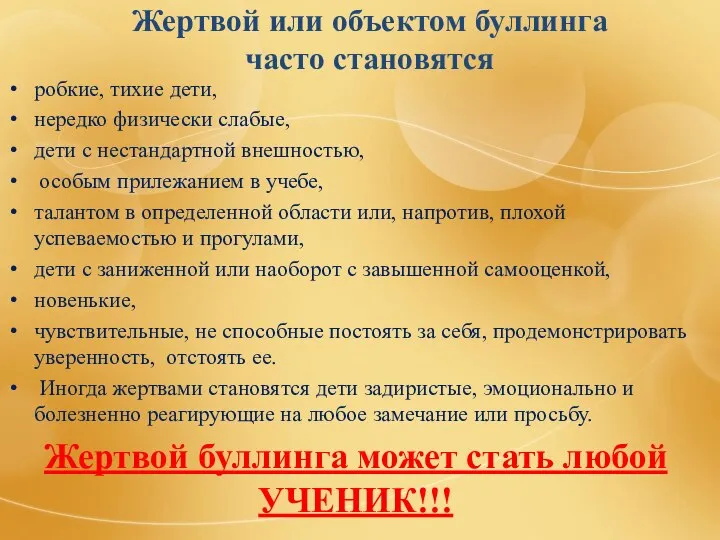 Жертвой или объектом буллинга часто становятся

• робкие, тихие дети,
• нередко физически слабые,
• дети с нестандартной внешностью,
• особым прилежанием в учебе,
• талантом в определенной области или, напротив, плохой успеваемостью и прогулами,
• дети с заниженной или наоборот с завышенной самооценкой,
• новенькие,
• чувствительные, не способные постоять за себя, продемонстрировать уверенность, отстоять ее.
• Иногда жертвами становятся дети задиристые, эмоционально и болезненно реагирующие на любое замечание или просьбу.

Жертвой буллинга может стать любой УЧЕНИК!!!